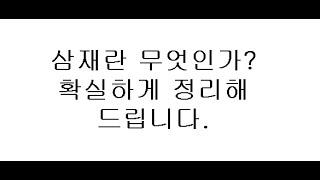 삼재란 무엇인가?
확실하게 정리해 드립니다.